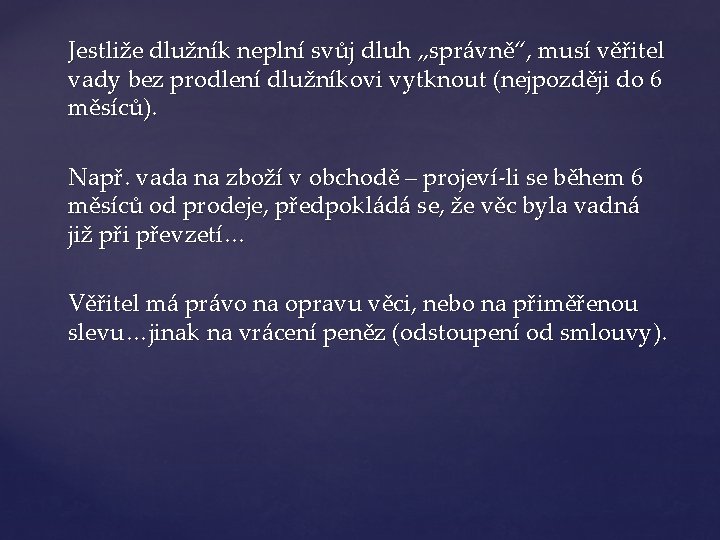 Jestliže dlužník neplní svůj dluh „správně“, musí věřitel vady bez prodlení dlužníkovi vytknout (nejpozději do 6 měsíců).

Např. vada na zboží v obchodě – projeví-li se během 6 měsíců od prodeje, předpokládá se, že věc byla vadná již při převzetí…

Věřitel má právo na opravu věci, nebo na přiměřenou slevu…jinak na vrácení peněz (odstoupení od smlouvy).